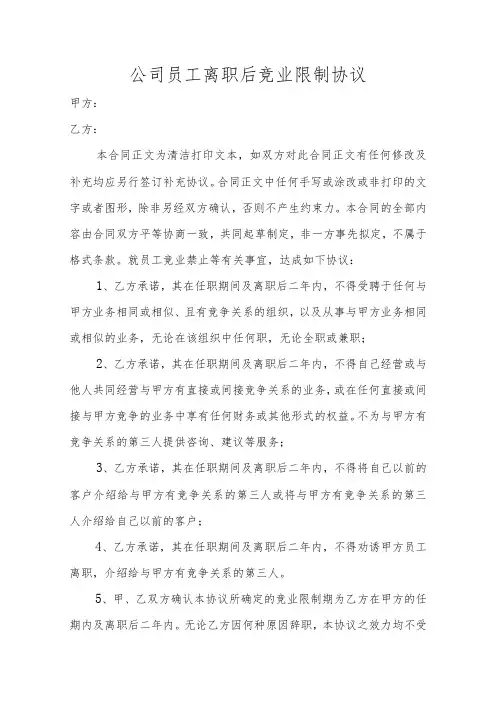 公司员工离职后竞业限制协议

甲方：

乙方：

本合同正文为清洁打印文本，如双方对此合同正文有任何修改及补充均应另行签订补充协议。合同正文中任何手写或涂改或非打印的文字或者图形，除非另经双方确认，否则不产生约束力。本合同的全部内容由合同双方平等协商一致，共同起草制定，非一方事先拟定，不属于格式条款。就员工竞业禁止等有关事宜，达成如下协议：

1、乙方承诺，其在任职期间及离职后二年内，不得受聘于任何与甲方业务相同或相似、且有竞争关系的组织，以及从事与甲方业务相同或相似的业务，无论在该组织中任何职，无论全职或兼职；

2、乙方承诺，其在任职期间及离职后二年内，不得自己经营或与他人共同经营与甲方有直接或间接竞争关系的业务，或在任何直接或间接与甲方竞争的业务中享有任何财务或其他形式的权益。不为与甲方有竞争关系的第三人提供咨询、建议等服务；

3、乙方承诺，其在任职期间及离职后二年内，不得将自己以前的客户介绍给与甲方有竞争关系的第三人或将与甲方有竞争关系的第三人介绍给自己以前的客户；

4、乙方承诺，其在任职期间及离职后二年内，不得劝诱甲方员工离职，介绍给与甲方有竞争关系的第三人。

5、甲、乙双方确认本协议所确定的竞业限制期为乙方在甲方的任期内及离职后二年内。无论乙方因何种原因辞职，本协议之效力均不受